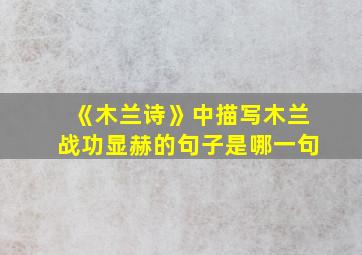 《木兰诗》中描写木兰战功显赫的句子是哪一句